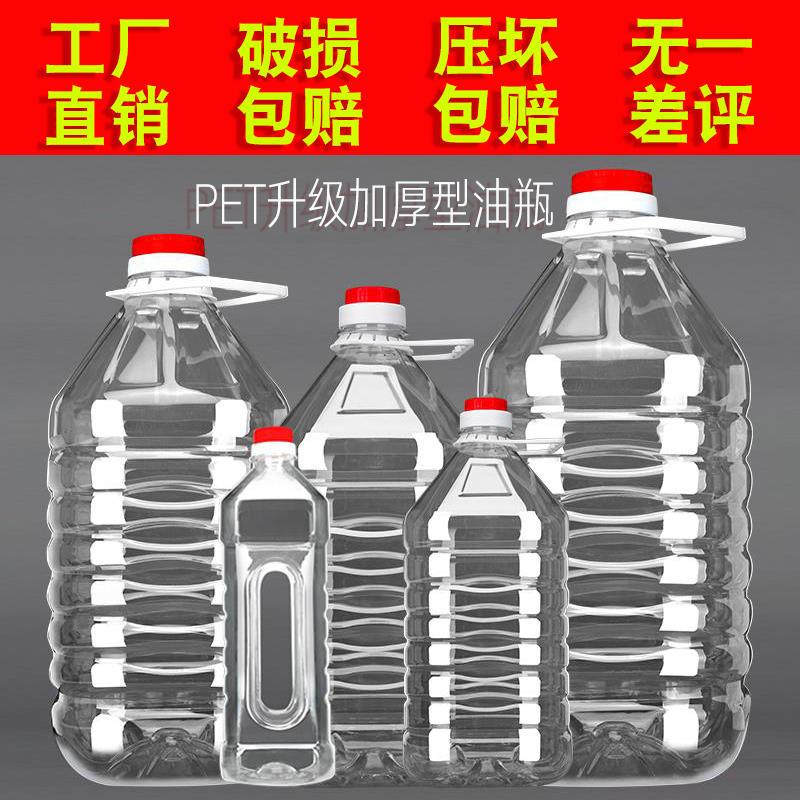 工厂直销 破损包赔 压坏包赔 无一差评

PET升级加厚型油瓶